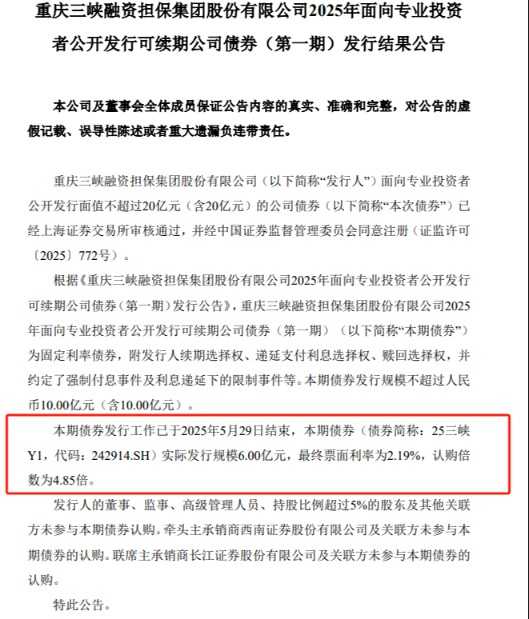 重庆三峡融资担保集团股份有限公司2025年面向专业投资者公开发行可续期公司债券（第一期）发行结果公告

本公司及董事会全体成员保证公告内容的真实、准确和完整，对公告的虚假记载、误导性陈述或者重大遗漏负连带责任。

重庆三峡融资担保集团股份有限公司（以下简称“发行人”）面向专业投资者公开发行面值不超过20亿元（含20亿元）的公司债券（以下简称“本次债券”）已经上海证券交易所审核通过，并经中国证券监督管理委员会同意注册（证监许可〔2025〕772号）。

根据《重庆三峡融资担保集团股份有限公司2025年面向专业投资者公开发行可续期公司债券（第一期）发行公告》，重庆三峡融资担保集团股份有限公司2025年面向专业投资者公开发行可续期公司债券（第一期）（以下简称“本期债券”）为固定利率债券，附发行人续期选择权、递延支付利息选择权、赎回选择权，并约定了强制付息事件及利息递延下的限制事件等。本期债券发行规模不超过人民币10.00亿元（含10.00亿元）。

本期债券发行工作已于2025年5月29日结束，本期债券（债券简称：25三峡Y1，代码：242914.SH）实际发行规模6.00亿元，最终票面利率为2.19%，认购倍数为4.85倍。

发行人的董事、监事、高级管理人员、持股比例超过5%的股东及其他关联方未参与本期债券认购。牵头主承销商西南证券股份有限公司及关联方未参与本期债券的认购。联席主承销商长江证券股份有限公司及关联方未参与本期债券的认购。

特此公告。